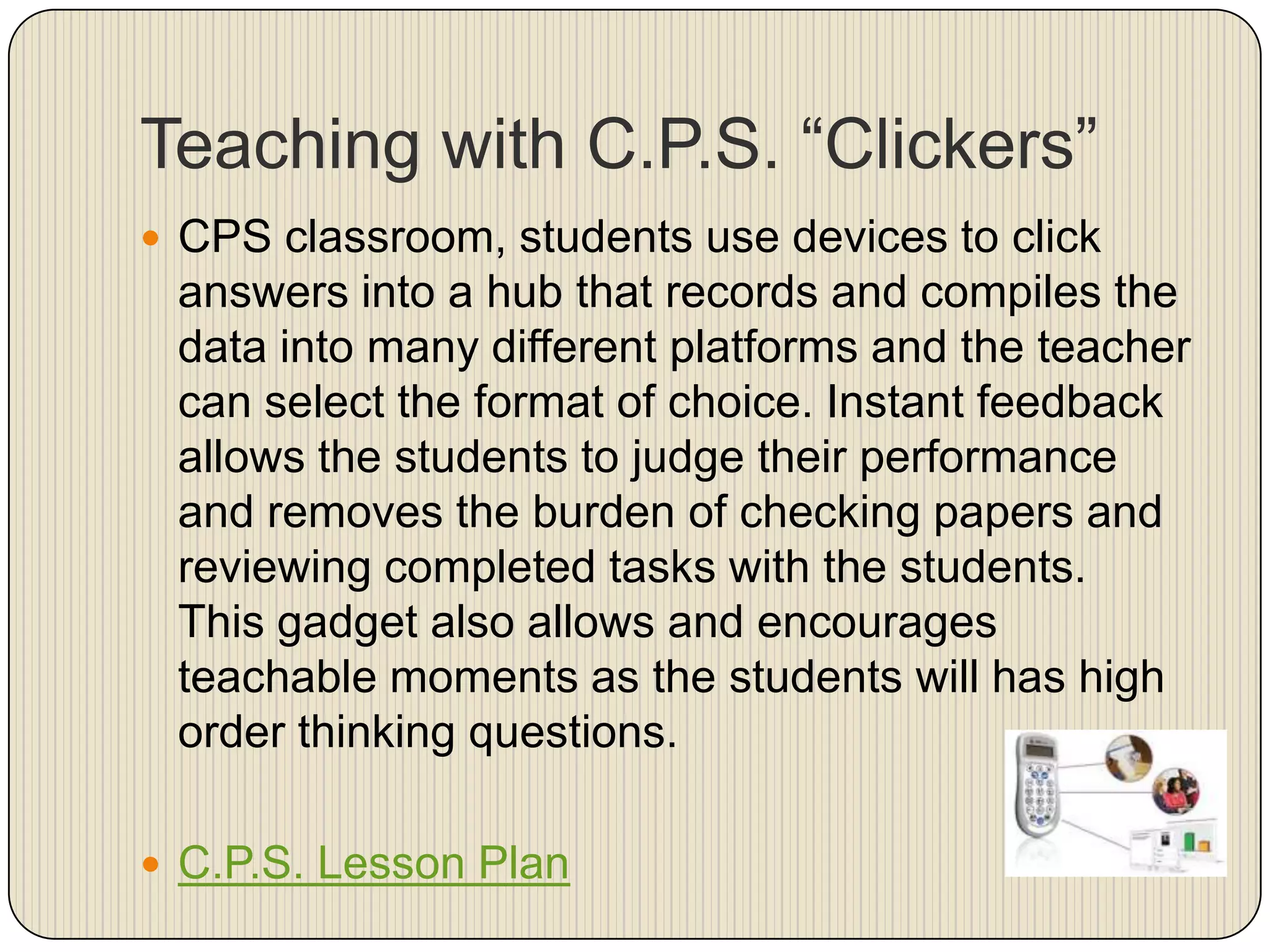 Teaching with C.P.S. "Clickers"

• CPS classroom, students use devices to click answers into a hub that records and compiles the data into many different platforms and the teacher can select the format of choice. Instant feedback allows the students to judge their performance and removes the burden of checking papers and reviewing completed tasks with the students. This gadget also allows and encourages teachable moments as the students will has high order thinking questions.

• C.P.S. Lesson Plan